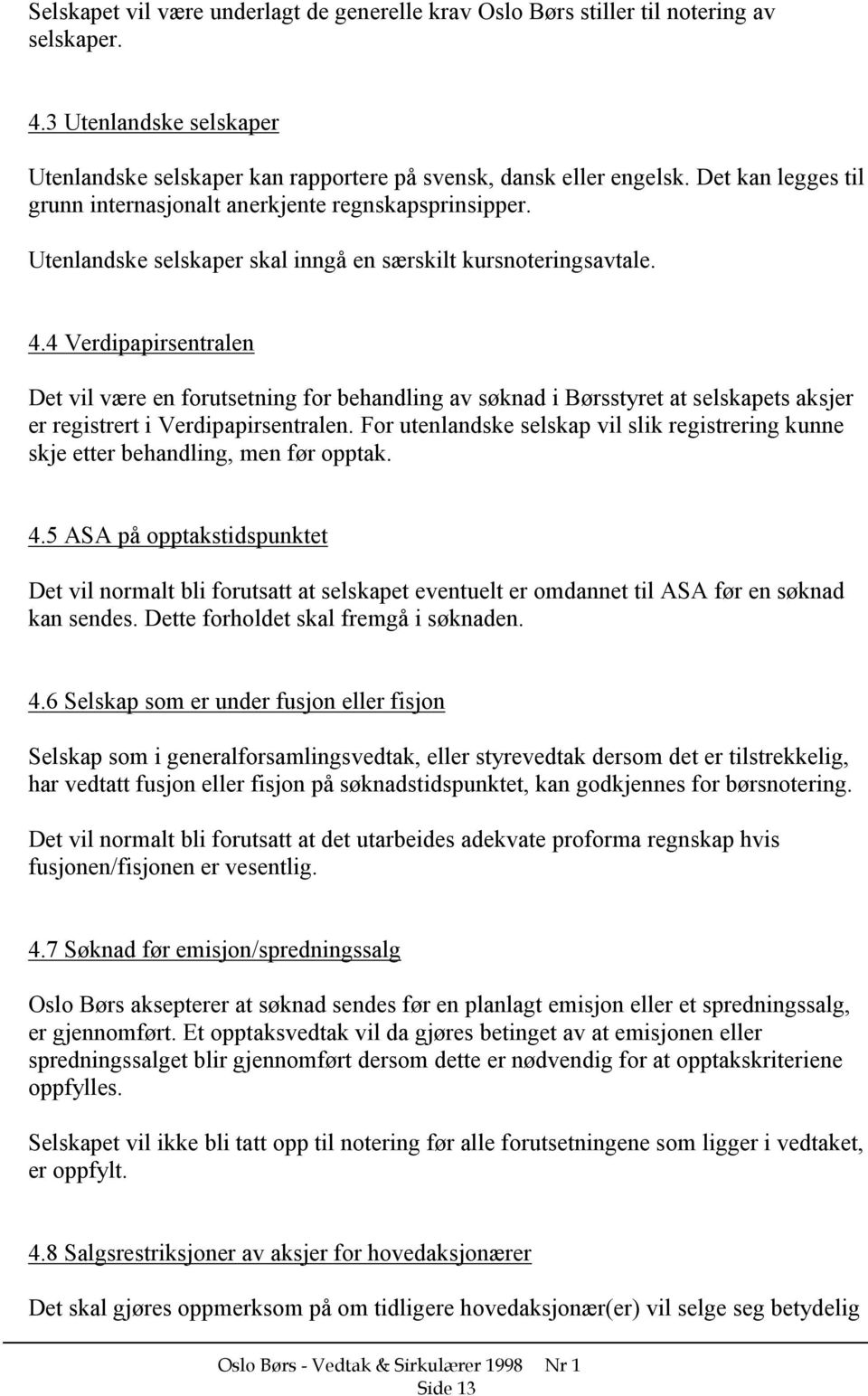 Selskapet vil være underlagt de generelle krav Oslo Børs stiller til notering av selskaper.

4.3 Utenlandske selskaper

Utenlandske selskaper kan rapportere på svensk, dansk eller engelsk. Det kan legges til grunn internasjonalt anerkjente regnskapsprinsipper.

Utenlandske selskaper skal inngå en særskilt kursnoteringsavtale.

4.4 Verdipapirsentralen

Det vil være en forutsetning for behandling av søknad i Børsstyret at selskapets aksjer er registrert i Verdipapirsentralen. For utenlandske selskap vil slik registrering kunne skje etter behandling, men før opptak.

4.5 ASA på opptakstidspunktet

Det vil normalt bli forutsatt at selskapet eventuelt er omdannet til ASA før en søknad kan sendes. Dette forholdet skal fremgå i søknaden.

4.6 Selskap som er under fusjon eller fisjon

Selskap som i generalforsamlingsvedtak, eller styrevedtak dersom det er tilstrekkelig, har vedtatt fusjon eller fisjon på søknadstidspunktet, kan godkjennes for børsnotering.

Det vil normalt bli forutsatt at det utarbeides adekvate proforma regnskap hvis fusjonen/fisjonen er vesentlig.

4.7 Søknad før emisjon/spredningssalg

Oslo Børs aksepterer at søknad sendes før en planlagt emisjon eller et spredningssalg, er gjennomført. Et opptaksvedtak vil da gjøres betinget av at emisjonen eller spredningssalget blir gjennomført dersom dette er nødvendig for at opptakskriteriene oppfylles.

Selskapet vil ikke bli tatt opp til notering før alle forutsetningene som ligger i vedtaket, er oppfylt.

4.8 Salgsrestriksjoner av aksjer for hovedaksjonærer

Det skal gjøres oppmerksom på om tidligere hovedaksjonær(er) vil selge seg betydelig

Oslo Børs - Vedtak & Sirkulærer 1998 Nr 1
Side 13